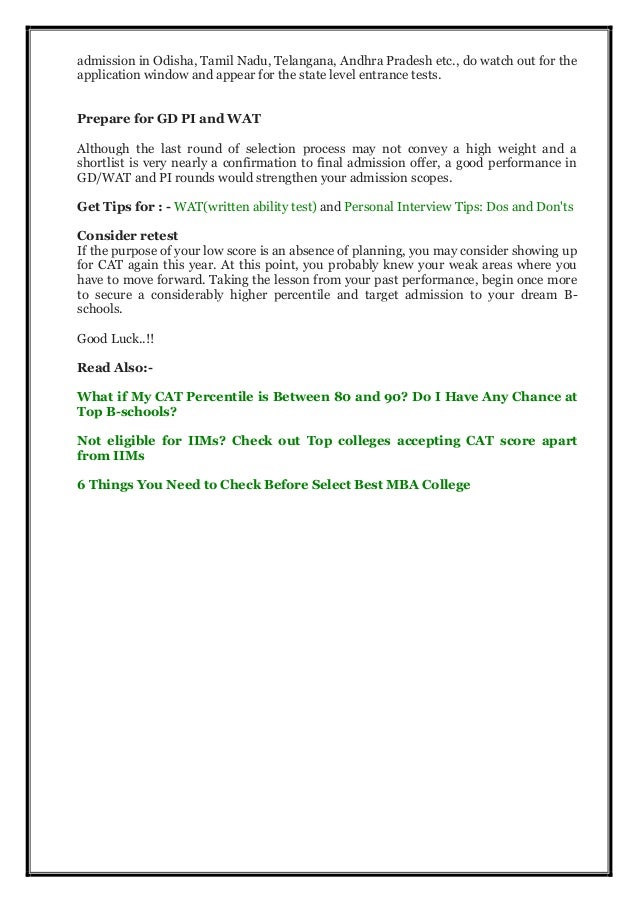 admission in Odisha, Tamil Nadu, Telangana, Andhra Pradesh etc., do watch out for the application window and appear for the state level entrance tests.

Prepare for GD PI and WAT

Although the last round of selection process may not convey a high weight and a shortlist is very nearly a confirmation to final admission offer, a good performance in GD/WAT and PI rounds would strengthen your admission scopes.

Get Tips for : - WAT(written ability test) and Personal Interview Tips: Dos and Don'ts

Consider retest
If the purpose of your low score is an absence of planning, you may consider showing up for CAT again this year. At this point, you probably knew your weak areas where you have to move forward. Taking the lesson from your past performance, begin once more to secure a considerably higher percentile and target admission to your dream B-schools.

Good Luck..!!

Read Also:-

What if My CAT Percentile is Between 80 and 90? Do I Have Any Chance at Top B-schools?

Not eligible for IIMs? Check out Top colleges accepting CAT score apart from IIMs

6 Things You Need to Check Before Select Best MBA College